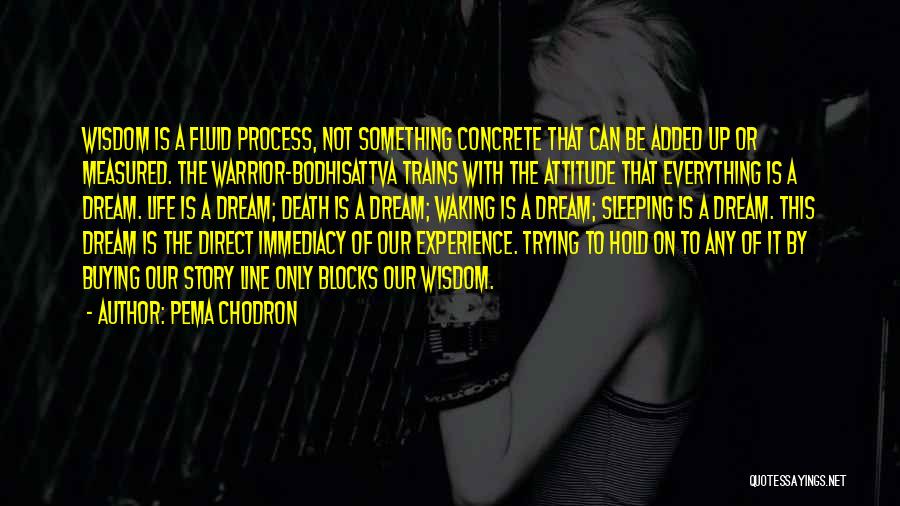 WISDOM IS A FLUID PROCESS, NOT SOMETHING CONCRETE THAT CAN BE ADDED UP OR MEASURED. THE WARRIOR-BODHISATTVA TRAINS WITH THE ATTITUDE THAT EVERYTHING IS A DREAM. LIFE IS A DREAM; DEATH IS A DREAM; WAKING IS A DREAM; SLEEPING IS A DREAM. THIS DREAM IS THE DIRECT IMMEDIACY OF OUR EXPERIENCE. TRYING TO HOLD ON TO ANY OF IT BY BUYING OUR STORY LINE ONLY BLOCKS OUR WISDOM.

- AUTHOR: PEMA CHODRON

QUOTESSAYINGS.NET